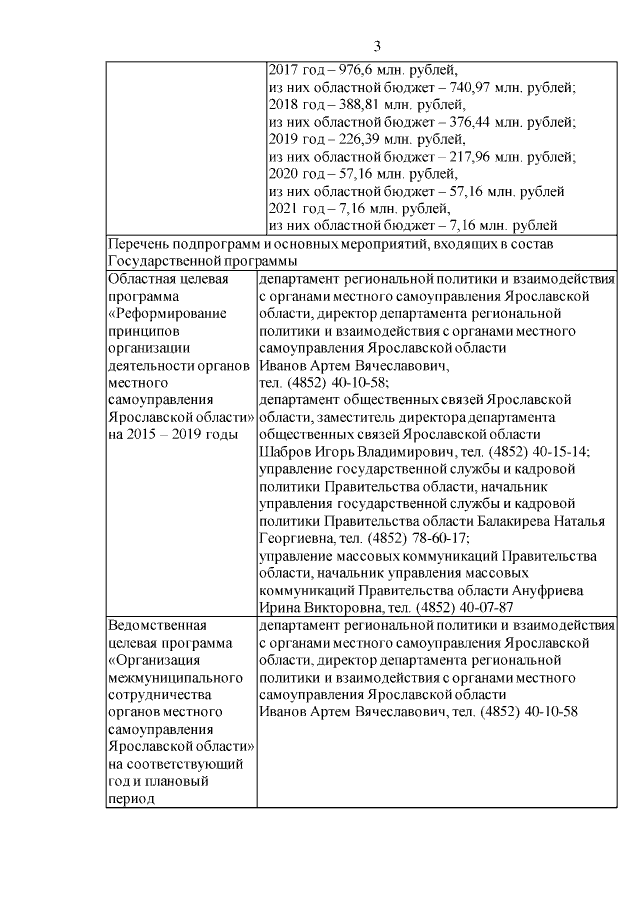 3

| | |
|---|---|
| | 2017 год – 976,6 млн. рублей, из них областной бюджет – 740,97 млн. рублей; 2018 год – 388,81 млн. рублей, из них областной бюджет – 376,44 млн. рублей; 2019 год – 226,39 млн. рублей, из них областной бюджет – 217,96 млн. рублей; 2020 год – 57,16 млн. рублей, из них областной бюджет – 57,16 млн. рублей 2021 год – 7,16 млн. рублей, из них областной бюджет – 7,16 млн. рублей |
| Перечень подпрограмм и основных мероприятий, входящих в состав Государственной программы | |
| Областная целевая программа «Реформирование принципов организации деятельности органов местного самоуправления Ярославской области» на 2015 – 2019 годы | департамент региональной политики и взаимодействия с органами местного самоуправления Ярославской области, директор департамента региональной политики и взаимодействия с органами местного самоуправления Ярославской области Иванов Артем Вячеславович, тел. (4852) 40-10-58; департамент общественных связей Ярославской области, заместитель директора департамента общественных связей Ярославской области Шабров Игорь Владимирович, тел. (4852) 40-15-14; управление государственной службы и кадровой политики Правительства области, начальник управления государственной службы и кадровой политики Правительства области Балакирева Наталья Георгиевна, тел. (4852) 78-60-17; управление массовых коммуникаций Правительства области, начальник управления массовых коммуникаций Правительства области Ануфриева Ирина Викторовна, тел. (4852) 40-07-87 |
| Ведомственная целевая программа «Организация межмуниципального сотрудничества органов местного самоуправления Ярославской области» на соответствующий год и плановый период | департамент региональной политики и взаимодействия с органами местного самоуправления Ярославской области, директор департамента региональной политики и взаимодействия с органами местного самоуправления Ярославской области Иванов Артем Вячеславович, тел. (4852) 40-10-58 |